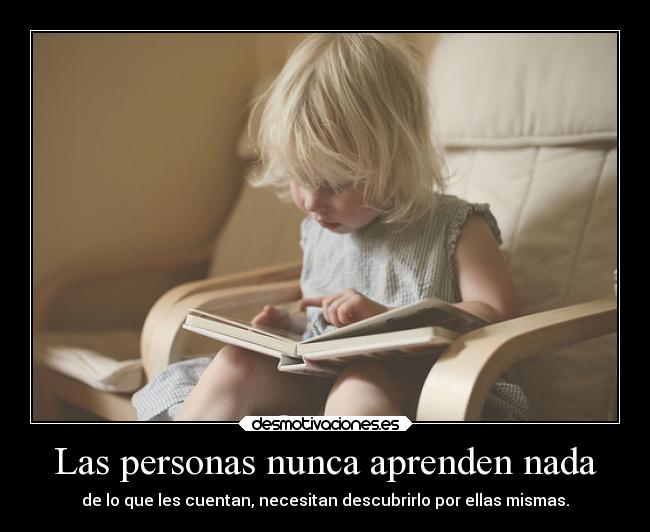 desmotivaciones.es

Las personas nunca aprenden nada

de lo que les cuentan, necesitan descubrirlo por ellas mismas.